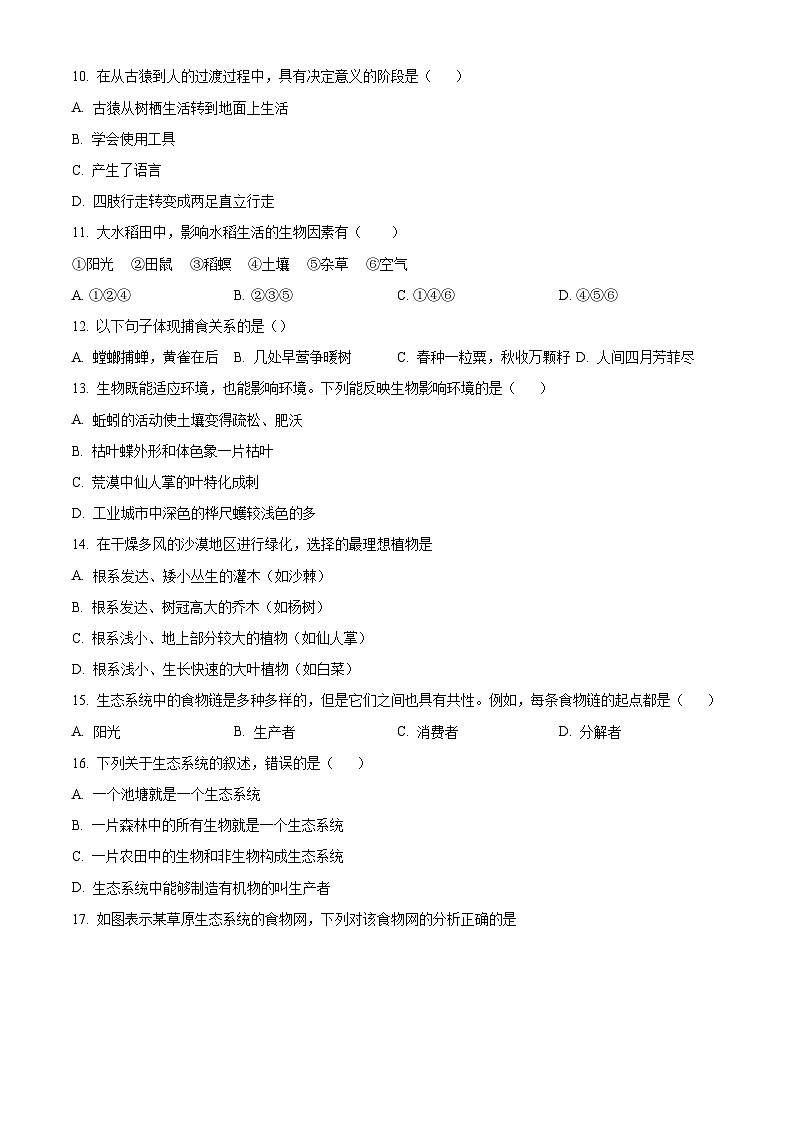 10. 在从古猿到人的过渡过程中，具有决定意义的阶段是（　　）

A. 古猿从树栖生活转到地面上生活

B. 学会使用工具

C. 产生了语言

D. 四肢行走转变成两足直立行走

11. 大水稻田中，影响水稻生活的生物因素有（　　）

①阳光　②田鼠　③稻螟　④土壤　⑤杂草　⑥空气

A. ①②④　　B. ②③⑤　　C. ①④⑥　　D. ④⑤⑥

12. 以下句子体现捕食关系的是（）

A. 螳螂捕蝉，黄雀在后　B. 几处早莺争暖树　C. 春种一粒粟，秋收万颗籽　D. 人间四月芳菲尽

13. 生物既能适应环境，也能影响环境。下列能反映生物影响环境的是（　　）

A. 蚯蚓的活动使土壤变得疏松、肥沃

B. 枯叶蝶外形和体色象一片枯叶

C. 荒漠中仙人掌的叶特化成刺

D. 工业城市中深色的桦尺蠖较浅色的多

14. 在干燥多风的沙漠地区进行绿化，选择的最理想植物是

A. 根系发达、矮小丛生的灌木（如沙棘）

B. 根系发达、树冠高大的乔木（如杨树）

C. 根系浅小、地上部分较大的植物（如仙人掌）

D. 根系浅小、生长快速的大叶植物（如白菜）

15. 生态系统中的食物链是多种多样的，但是它们之间也具有共性。例如，每条食物链的起点都是（　　）

A. 阳光　　B. 生产者　　C. 消费者　　D. 分解者

16. 下列关于生态系统的叙述，错误的是（　　）

A. 一个池塘就是一个生态系统

B. 一片森林中的所有生物就是一个生态系统

C. 一片农田中的生物和非生物构成生态系统

D. 生态系统中能够制造有机物的叫生产者

17. 如图表示某草原生态系统的食物网，下列对该食物网的分析正确的是